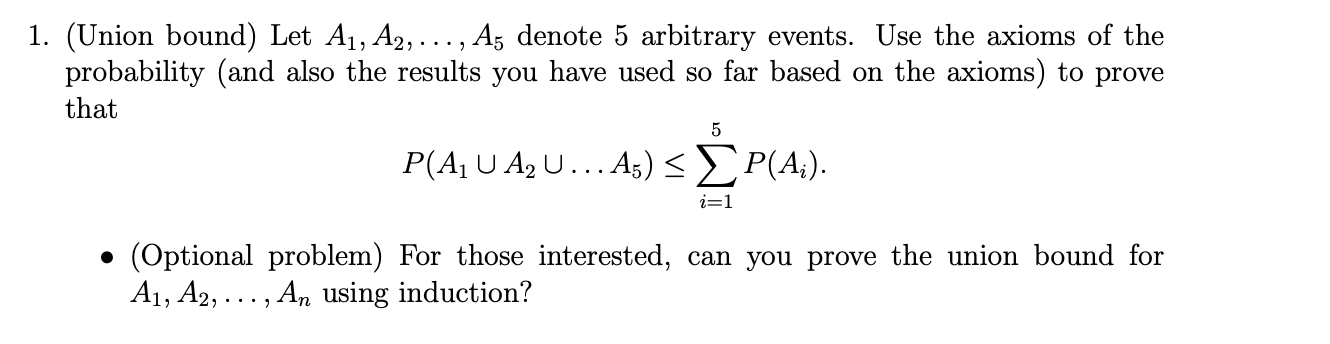 1. (Union bound) Let $A_1, A_2, \ldots, A_5$ denote 5 arbitrary events. Use the axioms of the probability (and also the results you have used so far based on the axioms) to prove that

$$P(A_1 \cup A_2 \cup \ldots A_5) \leq \sum_{i=1}^{5} P(A_i).$$

• (Optional problem) For those interested, can you prove the union bound for $A_1, A_2, \ldots, A_n$ using induction?